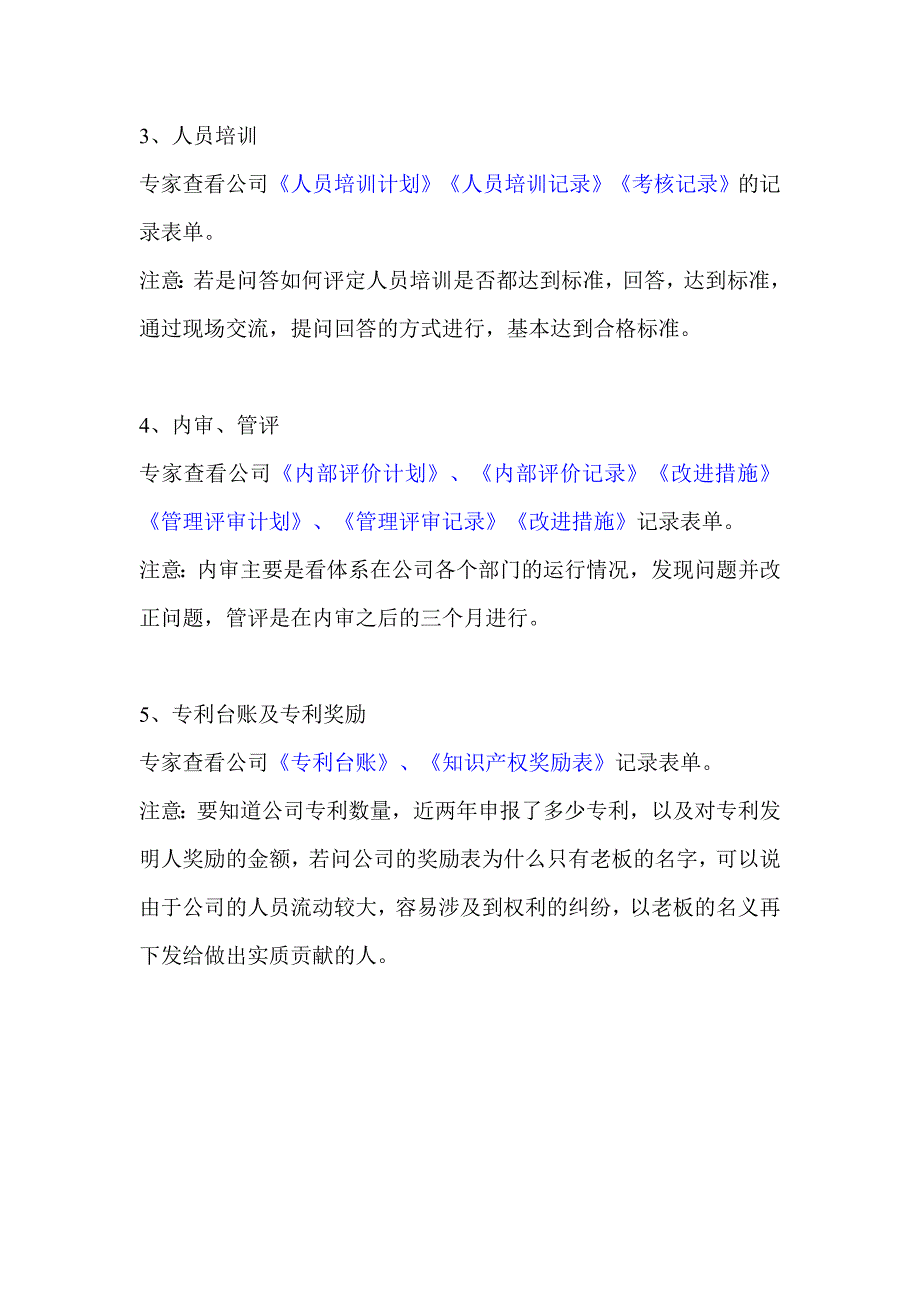 3、人员培训

专家查看公司《人员培训计划》《人员培训记录》《考核记录》的记录表单。

注意：若是问答如何评定人员培训是否都达到标准，回答，达到标准，通过现场交流，提问回答的方式进行，基本达到合格标准。

4、内审、管评

专家查看公司《内部评价计划》、《内部评价记录》《改进措施》《管理评审计划》、《管理评审记录》《改进措施》记录表单。

注意：内审主要是看体系在公司各个部门的运行情况，发现问题并改正问题，管评是在内审之后的三个月进行。

5、专利台账及专利奖励

专家查看公司《专利台账》、《知识产权奖励表》记录表单。

注意：要知道公司专利数量，近两年申报了多少专利，以及对专利发明人奖励的金额，若问公司的奖励表为什么只有老板的名字，可以说由于公司的人员流动较大，容易涉及到权利的纠纷，以老板的名义再下发给做出实质贡献的人。